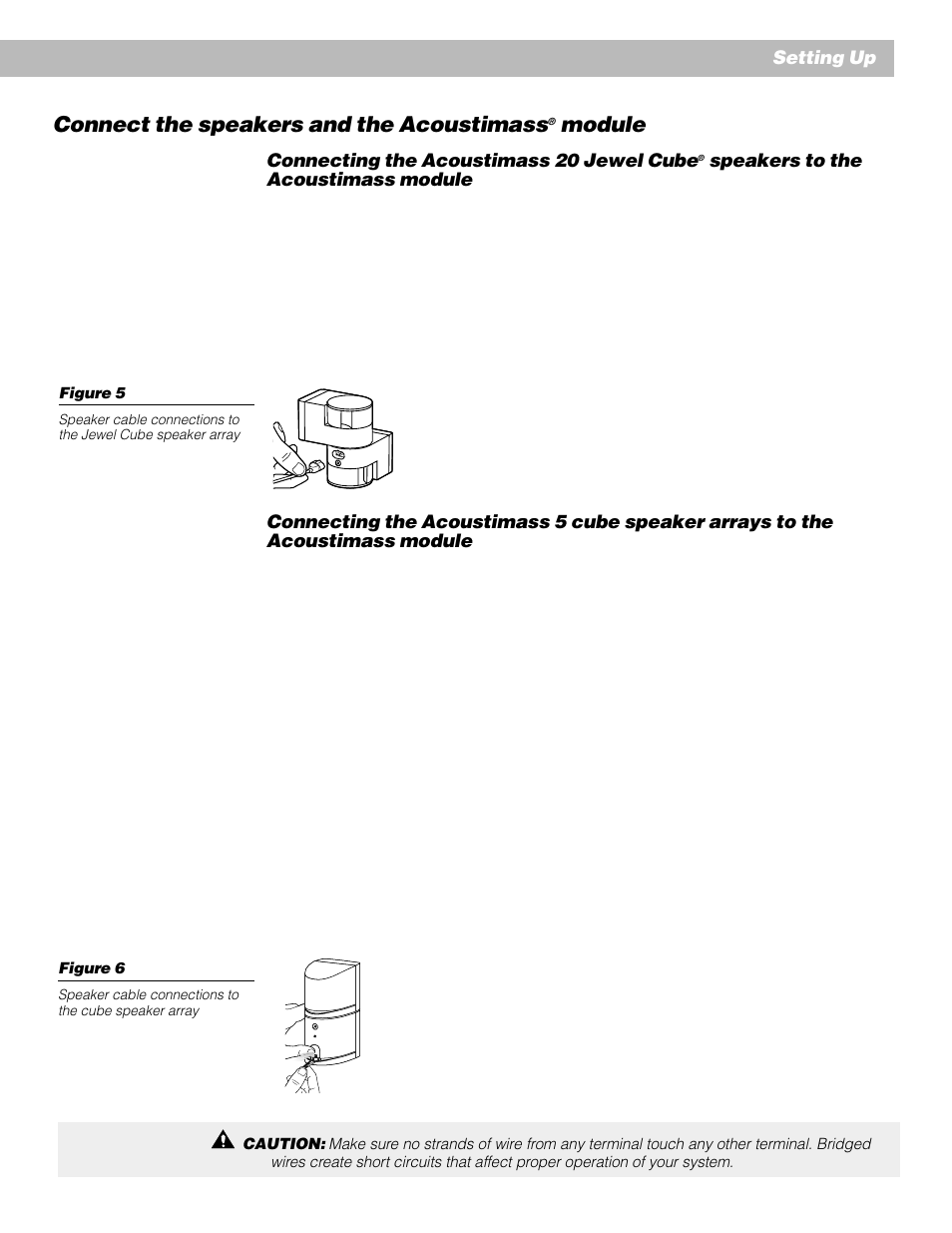 Setting Up

Connect the speakers and the Acoustimass® module

Connecting the Acoustimass 20 Jewel Cube® speakers to the Acoustimass module

Figure 5

Speaker cable connections to the Jewel Cube speaker array

Connecting the Acoustimass 5 cube speaker arrays to the Acoustimass module

Figure 6

Speaker cable connections to the cube speaker array

CAUTION: Make sure no strands of wire from any terminal touch any other terminal. Bridged wires create short circuits that affect proper operation of your system.